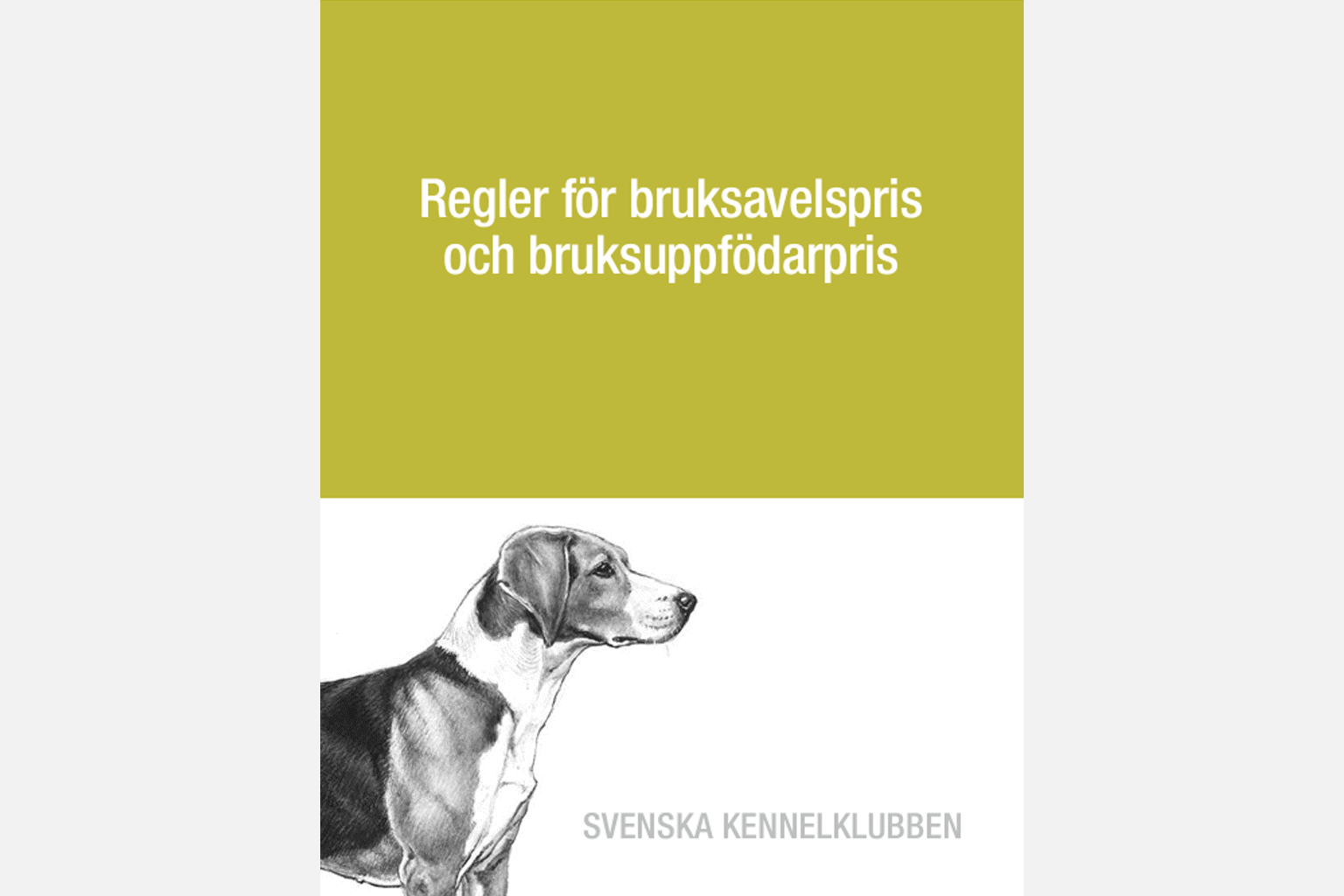 Regler för bruksavelspris och bruksuppfödarpris

SVENSKA KENNELKLUBBEN